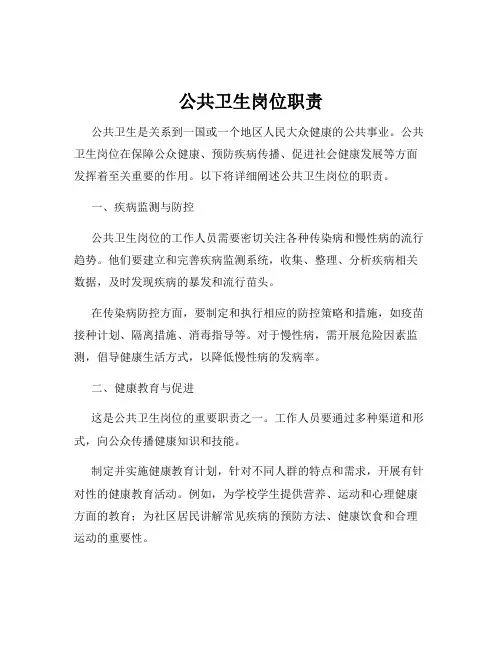 公共卫生岗位职责

公共卫生是关系到一国或一个地区人民大众健康的公共事业。公共卫生岗位在保障公众健康、预防疾病传播、促进社会健康发展等方面发挥着至关重要的作用。以下将详细阐述公共卫生岗位的职责。

一、疾病监测与防控

公共卫生岗位的工作人员需要密切关注各种传染病和慢性病的流行趋势。他们要建立和完善疾病监测系统，收集、整理、分析疾病相关数据，及时发现疾病的暴发和流行苗头。

在传染病防控方面，要制定和执行相应的防控策略和措施，如疫苗接种计划、隔离措施、消毒指导等。对于慢性病，需开展危险因素监测，倡导健康生活方式，以降低慢性病的发病率。

二、健康教育与促进

这是公共卫生岗位的重要职责之一。工作人员要通过多种渠道和形式，向公众传播健康知识和技能。

制定并实施健康教育计划，针对不同人群的特点和需求，开展有针对性的健康教育活动。例如，为学校学生提供营养、运动和心理健康方面的教育；为社区居民讲解常见疾病的预防方法、健康饮食和合理运动的重要性。